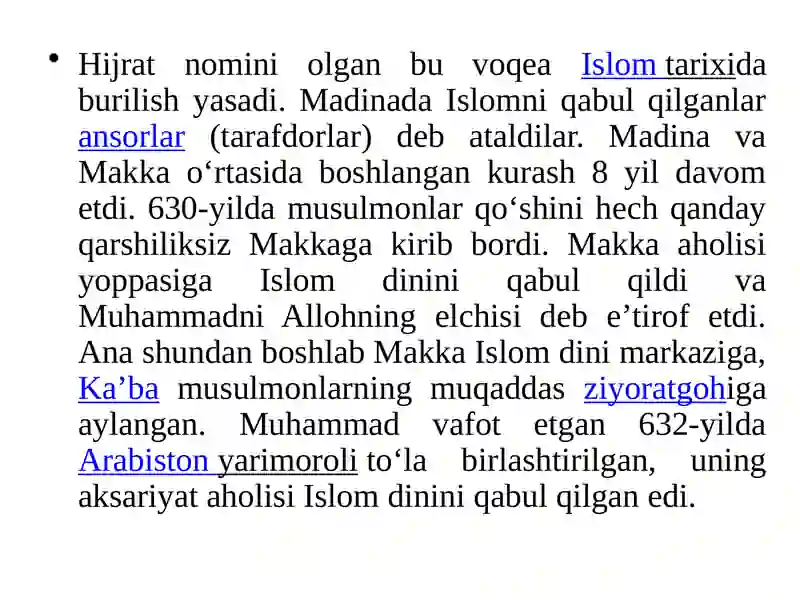 • Hijrat nomini olgan bu voqea Islom tarixida burilish yasadi. Madinada Islomni qabul qilganlar ansorlar (tarafdorlar) deb ataldilar. Madina va Makka o‘rtasida boshlangan kurash 8 yil davom etdi. 630-yilda musulmonlar qo‘shini hech qanday qarshiliksiz Makkaga kirib bordi. Makka aholisi yoppasiga Islom dinini qabul qildi va Muhammadni Allohning elchisi deb e’tirof etdi. Ana shundan boshlab Makka Islom dini markaziga, Ka’ba musulmonlarning muqaddas ziyoratgohiga aylangan. Muhammad vafot etgan 632-yilda Arabiston yarimoroli to‘la birlashtirilgan, uning aksariyat aholisi Islom dinini qabul qilgan edi.